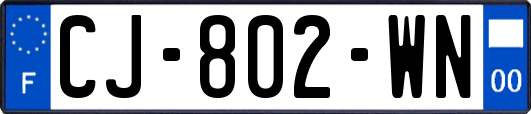 F
CJ-802-WN
00